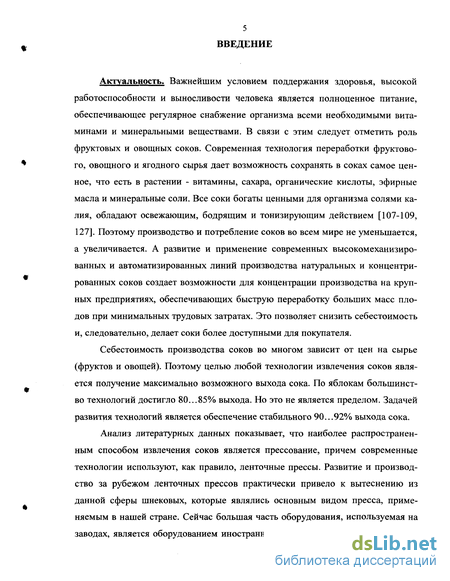 5

ВВЕДЕНИЕ

Актуальность. Важнейшим условием поддержания здоровья, высокой работоспособности и выносливости человека является полноценное питание, обеспечивающее регулярное снабжение организма всеми необходимыми витаминами и минеральными веществами. В связи с этим следует отметить роль фруктовых и овощных соков. Современная технология переработки фруктового, овощного и ягодного сырья дает возможность сохранять в соках самое ценное, что есть в растении - витамины, сахара, органические кислоты, эфирные масла и минеральные соли. Все соки богаты ценными для организма солями калия, обладают освежающим, бодрящим и тонизирующим действием [107-109, 127]. Поэтому производство и потребление соков во всем мире не уменьшается, а увеличивается. А развитие и применение современных высокомеханизированных и автоматизированных линий производства натуральных и концентрированных соков создает возможности для концентрации производства на крупных предприятиях, обеспечивающих быструю переработку больших масс плодов при минимальных трудовых затратах. Это позволяет снизить себестоимость и, следовательно, делает соки более доступными для покупателя.

Себестоимость производства соков во многом зависит от цен на сырье (фруктов и овощей). Поэтому целью любой технологии извлечения соков является получение максимально возможного выхода сока. По яблокам большинство технологий достигло 80…85% выхода. Но это не является пределом. Задачей развития технологий является обеспечение стабильного 90…92% выхода сока.

Анализ литературных данных показывает, что наиболее распространенным способом извлечения соков является прессование, причем современные технологии используют, как правило, ленточные прессы. Развитие и производство за рубежом ленточных прессов практически привело к вытеснению из данной сферы шнековых, которые являлись основным видом пресса, применяемым в нашей стране. Сейчас большая часть оборудования, используемая на заводах, является оборудованием иностран

dsLib.net
библиотека диссертаций